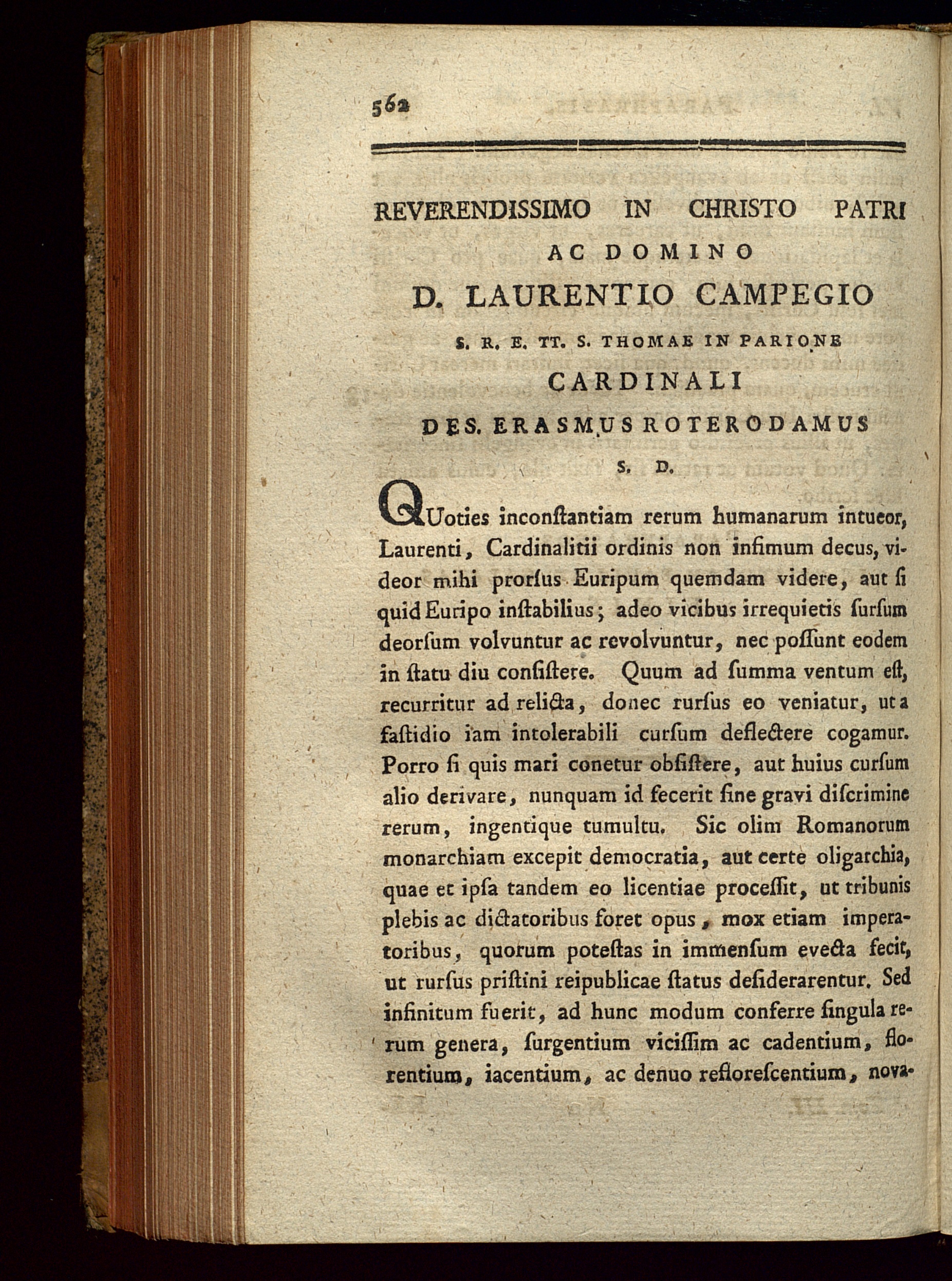 562

REVERENDISSIMO IN CHRISTO PATRI
AC DOMINO
D. LAURENTIO CAMPEGIO
S. R. E. TT. S. THOMAE IN PARIONE
CARDINALI
DES. ERASMUS ROTERODAMUS
S. D.

QUoties inconſtantiam rerum humanarum intueor, Laurenti, Cardinalitii ordinis non infimum decus, videor mihi prorſus Euripum quemdam videre, aut ſi quid Euripo inſtabilius; adeo vicibus irrequietis ſurſum deorſum volvuntur ac revolvuntur, nec poſſunt eodem in ſtatu diu conſiſtere. Quum ad ſumma ventum eſt, recurritur ad relicta, donec rurſus eo veniatur, ut a faſtidio iam intolerabili curſum deflectere cogamur. Porro ſi quis mari conetur obſiſtere, aut huius curſum alio derivare, nunquam id fecerit ſine gravi diſcrimine rerum, ingentique tumultu. Sic olim Romanorum monarchiam excepit democratia, aut certe oligarchia, quae et ipſa tandem eo licentiae proceſſit, ut tribunis plebis ac dictatoribus foret opus, mox etiam imperatoribus, quorum poteſtas in immenſum evecta fecit, ut rurſus priſtini reipublicae ſtatus deſiderarentur. Sed infinitum fuerit, ad hunc modum conferre ſingula rerum genera, ſurgentium viciſſim ac cadentium, florentium, iacentium, ac denuo refloreſcentium, nova-